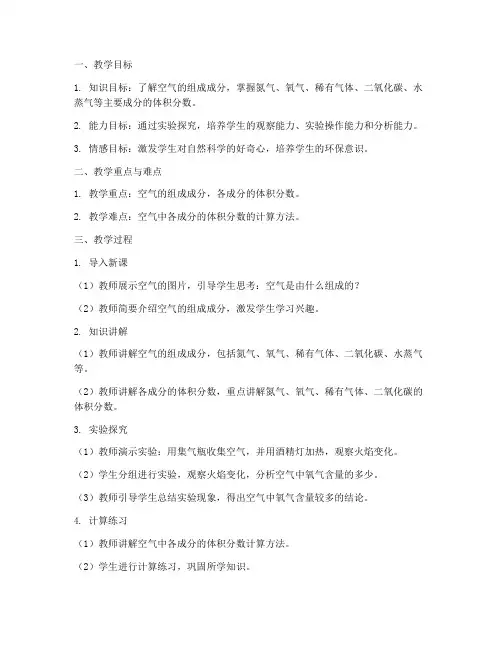 一、教学目标

1. 知识目标：了解空气的组成成分，掌握氮气、氧气、稀有气体、二氧化碳、水蒸气等主要成分的体积分数。

2. 能力目标：通过实验探究，培养学生的观察能力、实验操作能力和分析能力。

3. 情感目标：激发学生对自然科学的好奇心，培养学生的环保意识。

二、教学重点与难点

1. 教学重点：空气的组成成分，各成分的体积分数。

2. 教学难点：空气中各成分的体积分数的计算方法。

三、教学过程

1. 导入新课

（1）教师展示空气的图片，引导学生思考：空气是由什么组成的？

（2）教师简要介绍空气的组成成分，激发学生学习兴趣。

2. 知识讲解

（1）教师讲解空气的组成成分，包括氮气、氧气、稀有气体、二氧化碳、水蒸气等。

（2）教师讲解各成分的体积分数，重点讲解氮气、氧气、稀有气体、二氧化碳的体积分数。

3. 实验探究

（1）教师演示实验：用集气瓶收集空气，并用酒精灯加热，观察火焰变化。

（2）学生分组进行实验，观察火焰变化，分析空气中氧气含量的多少。

（3）教师引导学生总结实验现象，得出空气中氧气含量较多的结论。

4. 计算练习

（1）教师讲解空气中各成分的体积分数计算方法。

（2）学生进行计算练习，巩固所学知识。